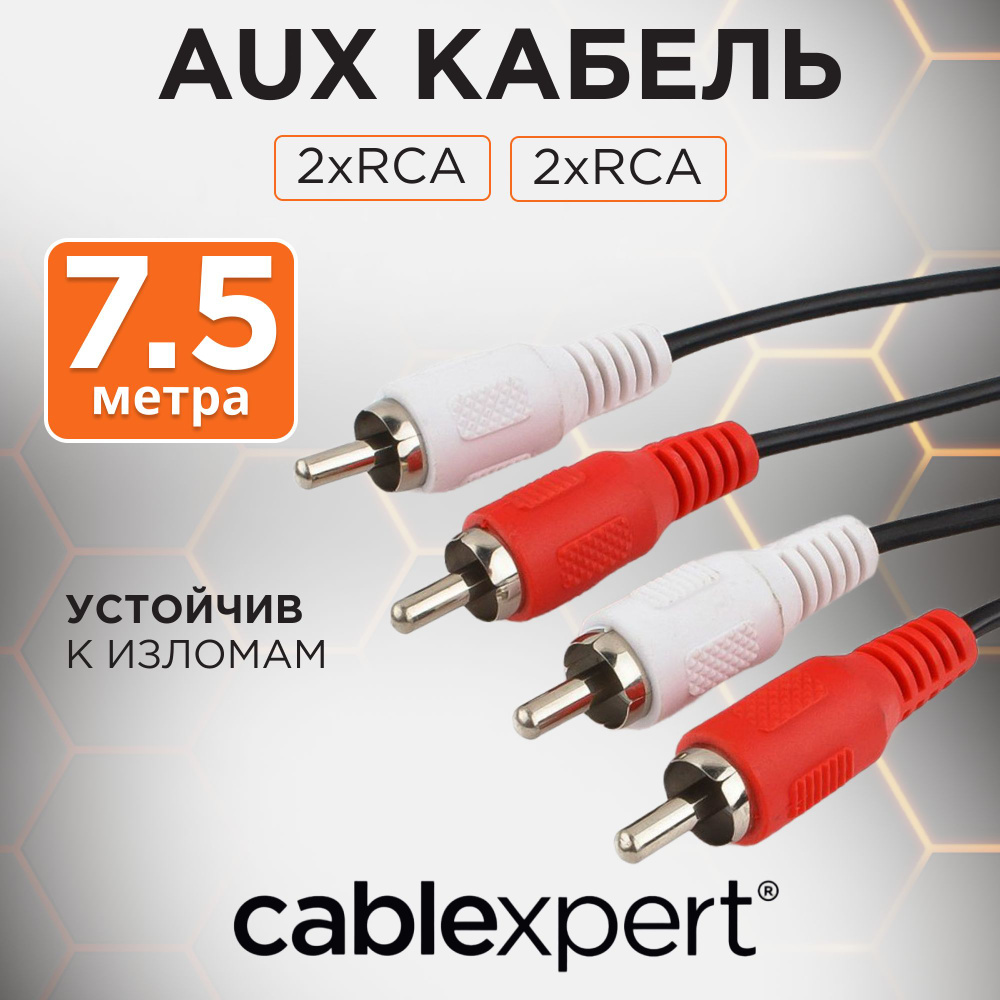 AUX КАБЕЛЬ

2xRCA 2xRCA

7.5 метра

УСТОЙЧИВ К ИЗЛОМАМ

cablexpert®